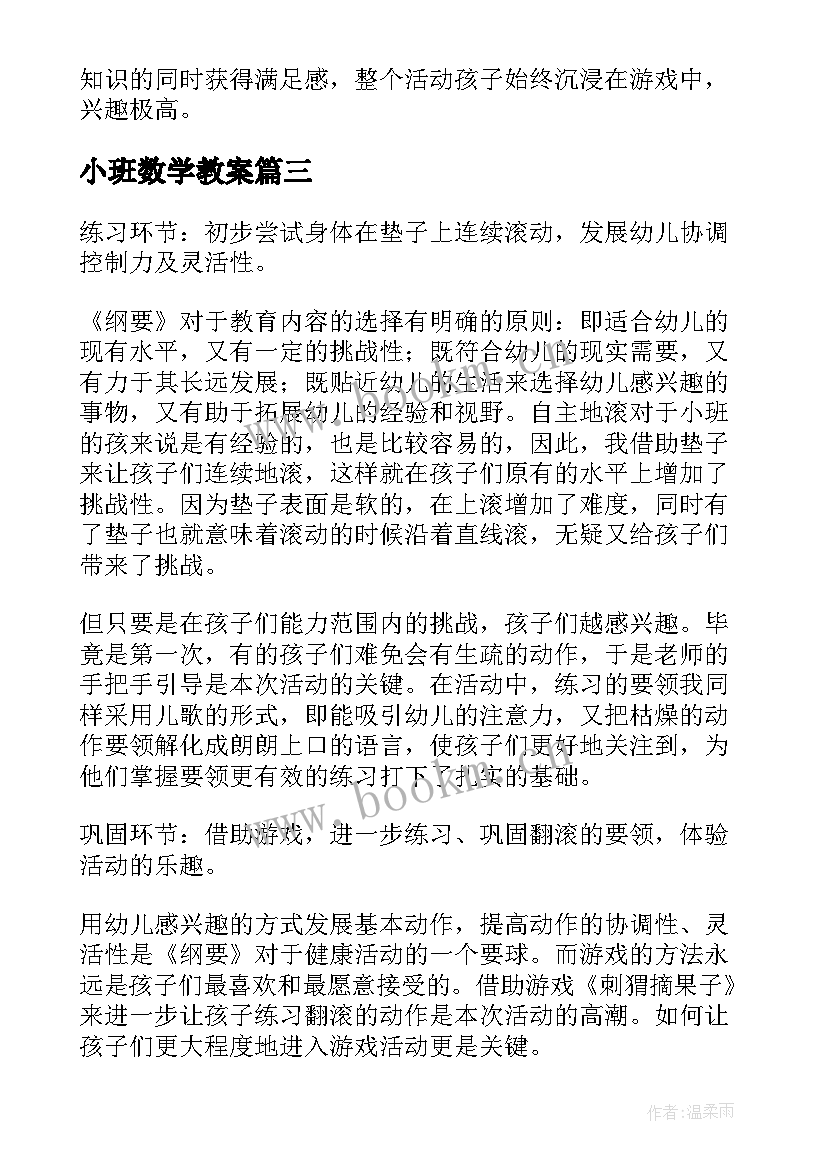 知识的同时获得满足感，整个活动孩子始终沉浸在游戏中，兴趣极高。

小班数学教案篇三

练习环节：初步尝试身体在垫子上连续滚动，发展幼儿协调控制力及灵活性。

《纲要》对于教育内容的选择有明确的原则：即适合幼儿的现有水平，又有一定的挑战性；既符合幼儿的现实需要，又有力于其长远发展；既贴近幼儿的生活来选择幼儿感兴趣的事物，又有助于拓展幼儿的经验和视野。自主地滚对于小班的孩来说是有经验的，也是比较容易的，因此，我借助垫子来让孩子们连续地滚，这样就在孩子们原有的水平上增加了挑战性。因为垫子表面是软的，在上滚增加了难度，同时有了垫子也就意味着滚动的时候沿着直线滚，无疑又给孩子们带来了挑战。

但只要是在孩子们能力范围内的挑战，孩子们越感兴趣。毕竟是第一次，有的孩子们难免会有生疏的动作，于是老师的手把手引导是本次活动的关键。在活动中，练习的要领我同样采用儿歌的形式，即能吸引幼儿的注意力，又把枯燥的动作要领解化成朗朗上口的语言，使孩子们更好地关注到，为他们掌握要领更有效的练习打下了扎实的基础。

巩固环节：借助游戏，进一步练习、巩固翻滚的要领，体验活动的乐趣。

用幼儿感兴趣的方式发展基本动作，提高动作的协调性、灵活性是《纲要》对于健康活动的一个要球。而游戏的方法永远是孩子们最喜欢和最愿意接受的。借助游戏《刺猬摘果子》来进一步让孩子练习翻滚的动作是本次活动的高潮。如何让孩子们更大程度地进入游戏活动更是关键。

www.bookm.com

作者：温柔雨